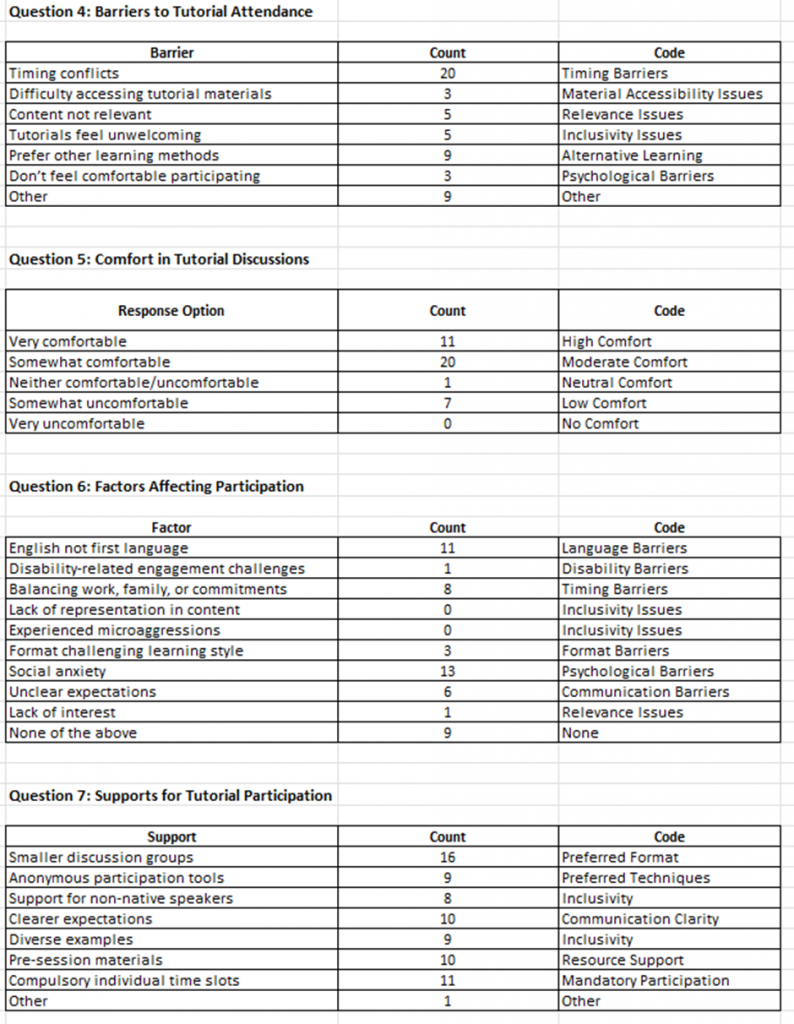 Question 4: Barriers to Tutorial Attendance

| Barrier | Count | Code |
|---|---|---|
| Timing conflicts | 20 | Timing Barriers |
| Difficulty accessing tutorial materials | 3 | Material Accessibility Issues |
| Content not relevant | 5 | Relevance Issues |
| Tutorials feel unwelcoming | 5 | Inclusivity Issues |
| Prefer other learning methods | 9 | Alternative Learning |
| Don't feel comfortable participating | 3 | Psychological Barriers |
| Other | 9 | Other |

Question 5: Comfort in Tutorial Discussions

| Response Option | Count | Code |
|---|---|---|
| Very comfortable | 11 | High Comfort |
| Somewhat comfortable | 20 | Moderate Comfort |
| Neither comfortable/uncomfortable | 1 | Neutral Comfort |
| Somewhat uncomfortable | 7 | Low Comfort |
| Very uncomfortable | 0 | No Comfort |

Question 6: Factors Affecting Participation

| Factor | Count | Code |
|---|---|---|
| English not first language | 11 | Language Barriers |
| Disability-related engagement challenges | 1 | Disability Barriers |
| Balancing work, family, or commitments | 8 | Timing Barriers |
| Lack of representation in content | 0 | Inclusivity Issues |
| Experienced microaggressions | 0 | Inclusivity Issues |
| Format challenging learning style | 3 | Format Barriers |
| Social anxiety | 13 | Psychological Barriers |
| Unclear expectations | 6 | Communication Barriers |
| Lack of interest | 1 | Relevance Issues |
| None of the above | 9 | None |

Question 7: Supports for Tutorial Participation

| Support | Count | Code |
|---|---|---|
| Smaller discussion groups | 16 | Preferred Format |
| Anonymous participation tools | 9 | Preferred Techniques |
| Support for non-native speakers | 8 | Inclusivity |
| Clearer expectations | 10 | Communication Clarity |
| Diverse examples | 9 | Inclusivity |
| Pre-session materials | 10 | Resource Support |
| Compulsory individual time slots | 11 | Mandatory Participation |
| Other | 1 | Other |